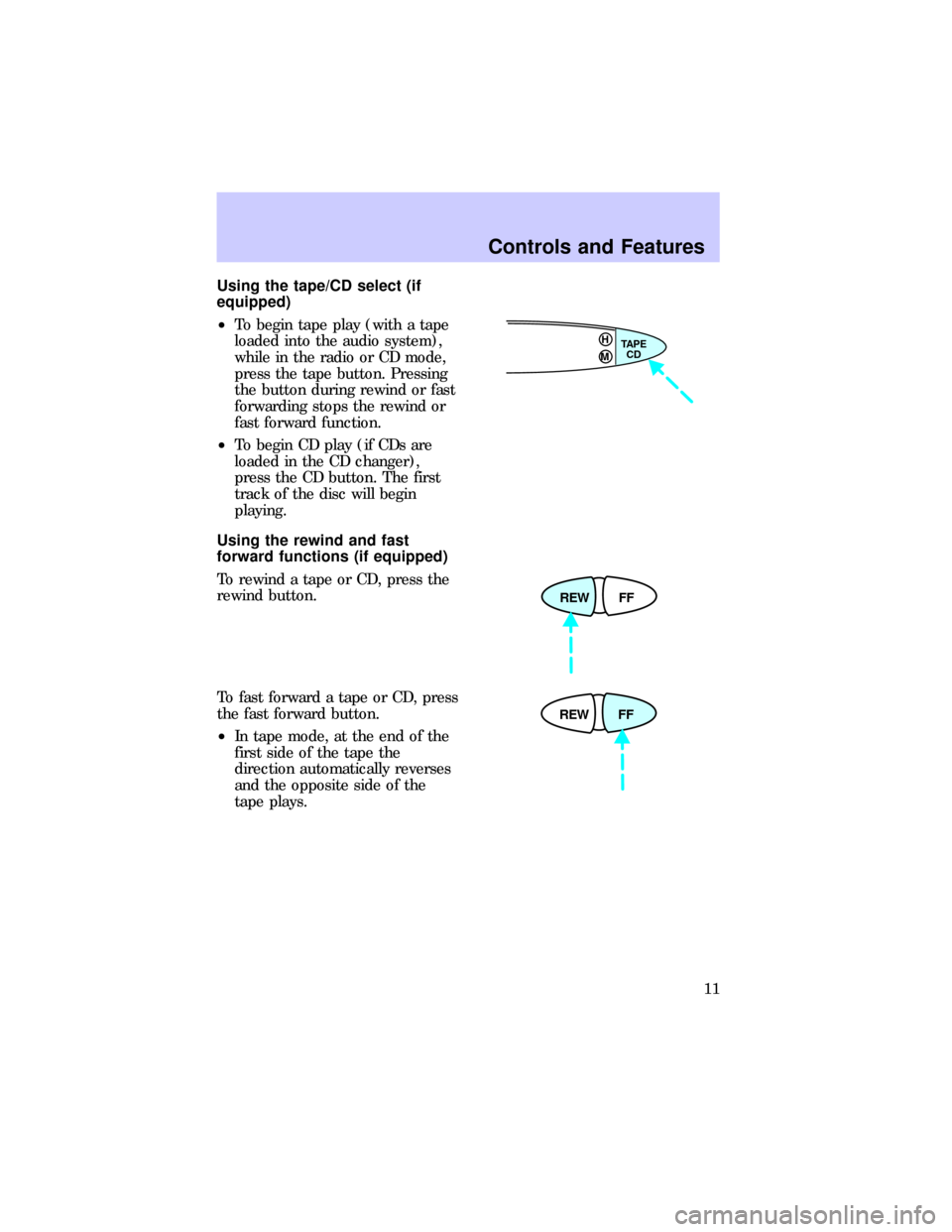 Controls and Features

Using the tape/CD select (if equipped)

• To begin tape play (with a tape loaded into the audio system), while in the radio or CD mode, press the tape button. Pressing the button during rewind or fast forwarding stops the rewind or fast forward function.

• To begin CD play (if CDs are loaded in the CD changer), press the CD button. The first track of the disc will begin playing.

H
M
TAPE
CD

Using the rewind and fast forward functions (if equipped)

To rewind a tape or CD, press the rewind button.

REW FF

To fast forward a tape or CD, press the fast forward button.

• In tape mode, at the end of the first side of the tape the direction automatically reverses and the opposite side of the tape plays.

REW FF

11

carmanualsonline.info